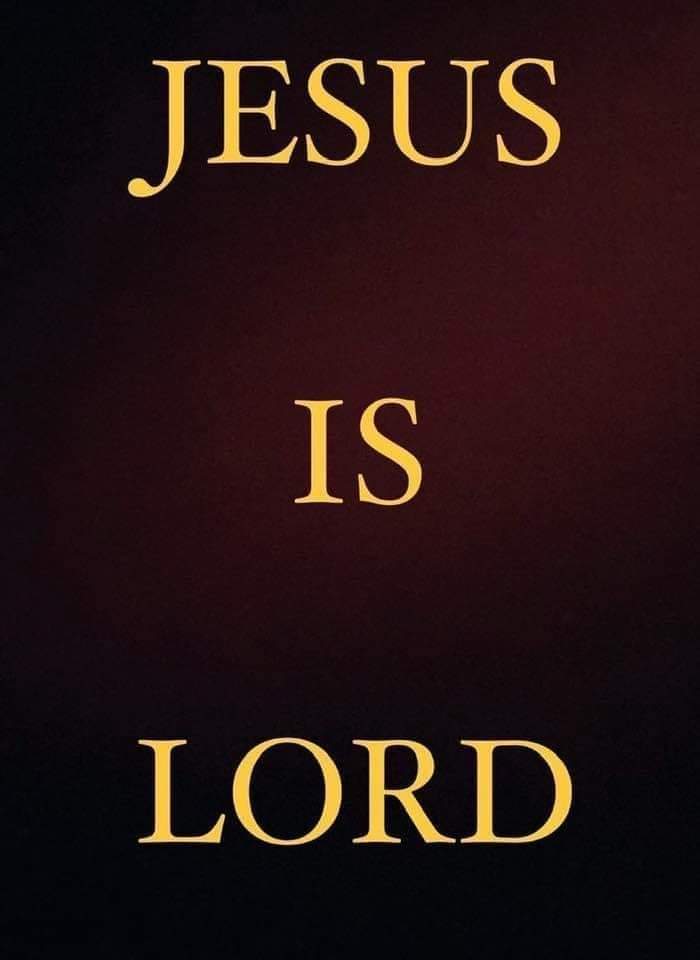 JESUS

IS

LORD